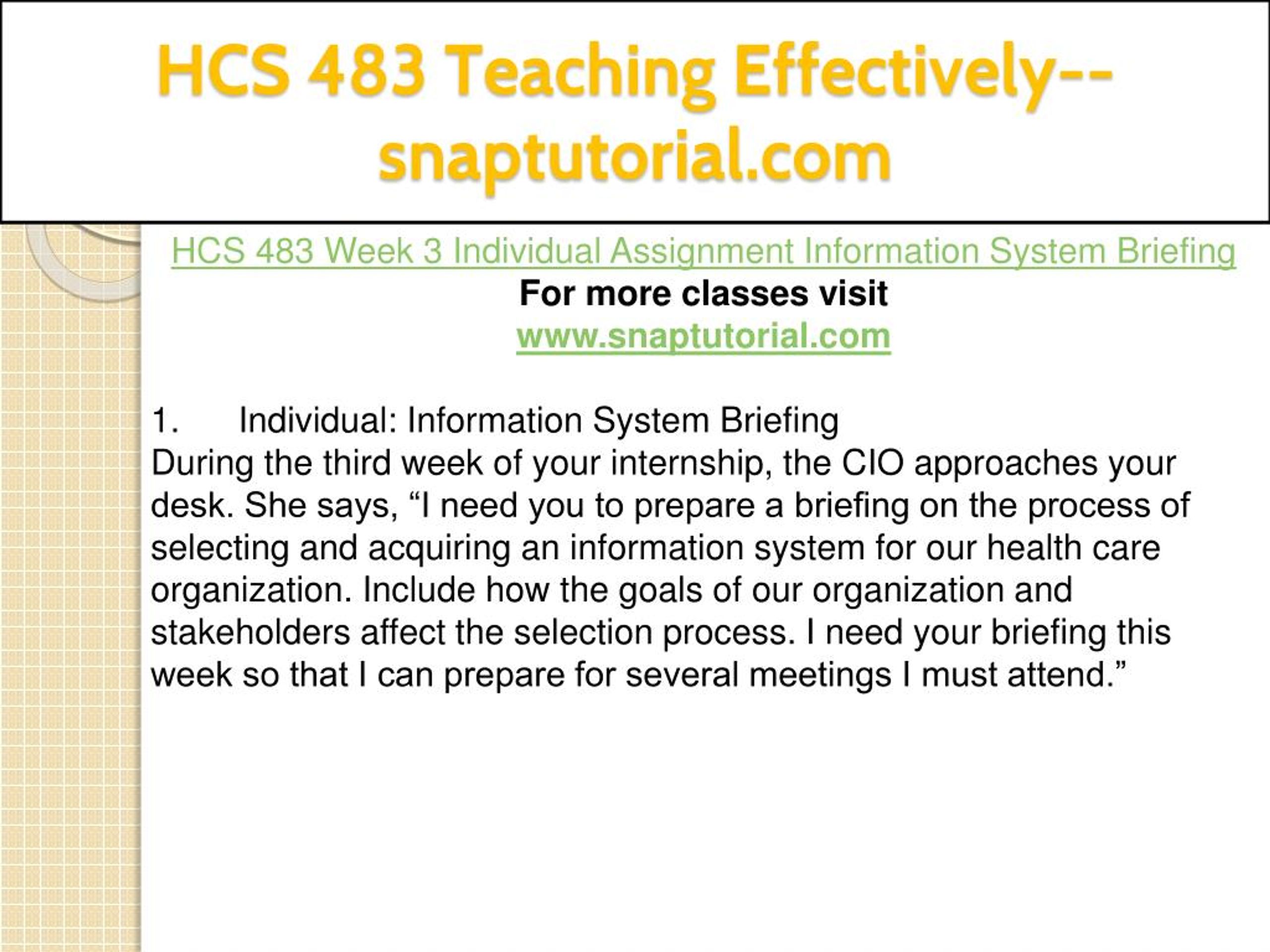 HCS 483 Teaching Effectively--snaptutorial.com

HCS 483 Week 3 Individual Assignment Information System Briefing
For more classes visit
www.snaptutorial.com

1. Individual: Information System Briefing
During the third week of your internship, the CIO approaches your desk. She says, “I need you to prepare a briefing on the process of selecting and acquiring an information system for our health care organization. Include how the goals of our organization and stakeholders affect the selection process. I need your briefing this week so that I can prepare for several meetings I must attend.”